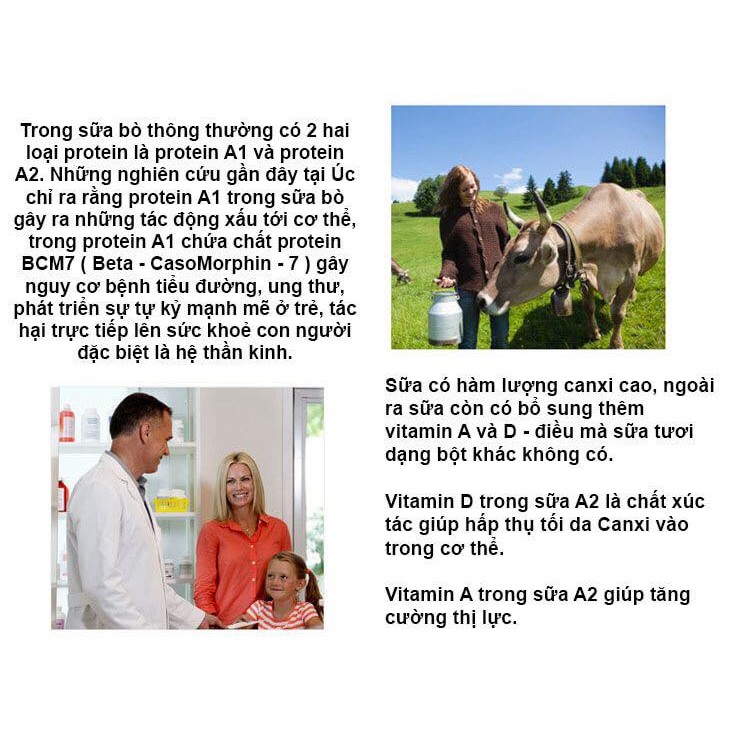 Trong sữa bò thông thường có 2 hai loại protein là protein A1 và protein A2. Những nghiên cứu gần đây tại Úc chỉ ra rằng protein A1 trong sữa bò gây ra những tác động xấu tới cơ thể, trong protein A1 chứa chất protein BCM7 ( Beta - CasoMorphin - 7 ) gây nguy cơ bệnh tiểu đường, ung thư, phát triển sự tự kỷ mạnh mẽ ở trẻ, tác hại trực tiếp lên sức khoẻ con người đặc biệt là hệ thần kinh.

Sữa có hàm lượng canxi cao, ngoài ra sữa còn có bổ sung thêm vitamin A và D - điều mà sữa tươi dạng bột khác không có.

Vitamin D trong sữa A2 là chất xúc tác giúp hấp thụ tối da Canxi vào trong cơ thể.

Vitamin A trong sữa A2 giúp tăng cường thị lực.